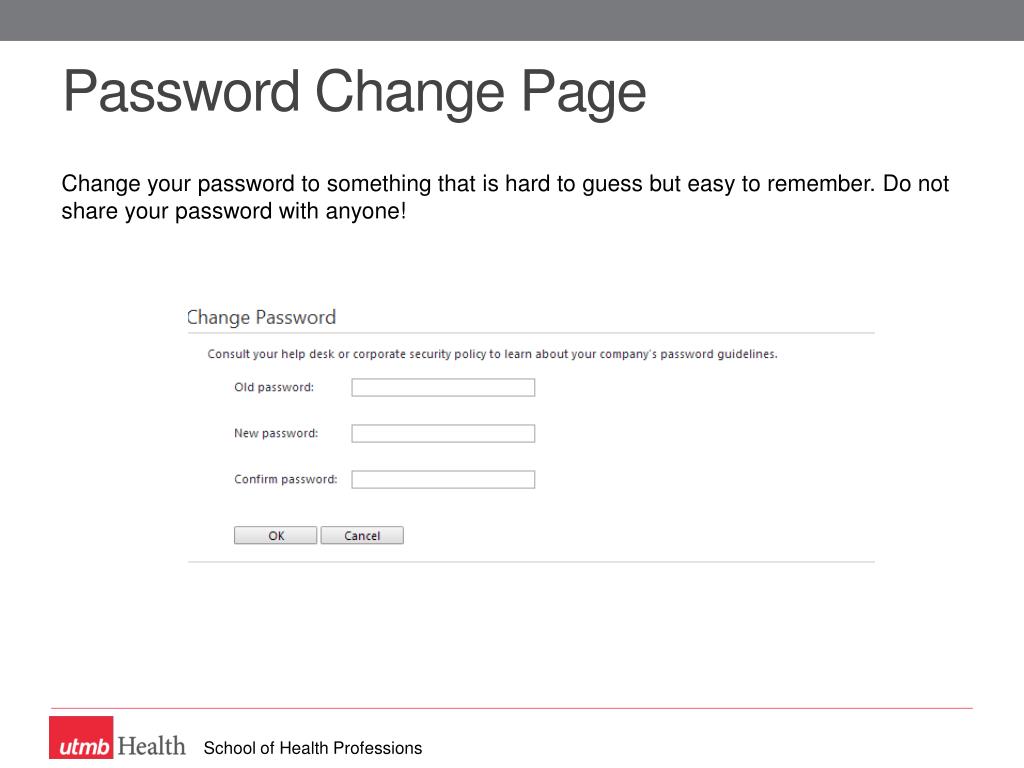 Password Change Page

Change your password to something that is hard to guess but easy to remember. Do not share your password with anyone!

Change Password

Consult your help desk or corporate security policy to learn about your company's password guidelines.

Old password:

New password:

Confirm password:

OK Cancel

utmb Health School of Health Professions